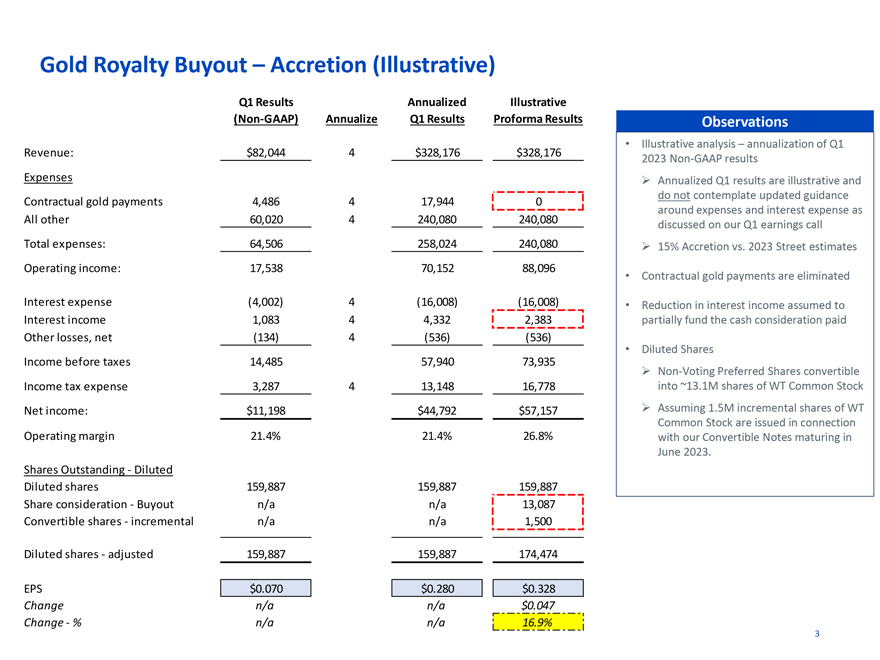 Gold Royalty Buyout – Accretion (Illustrative)

| | Q1 Results (Non-GAAP) | Annualize | Annualized Q1 Results | Illustrative Proforma Results |
|---|---|---|---|---|
| Revenue: | $82,044 | 4 | $328,176 | $328,176 |
| Expenses | | | | |
| Contractual gold payments | 4,486 | 4 | 17,944 | 0 |
| All other | 60,020 | 4 | 240,080 | 240,080 |
| Total expenses: | 64,506 | | 258,024 | 240,080 |
| Operating income: | 17,538 | | 70,152 | 88,096 |
| Interest expense | (4,002) | 4 | (16,008) | (16,008) |
| Interest income | 1,083 | 4 | 4,332 | 2,383 |
| Other losses, net | (134) | 4 | (536) | (536) |
| Income before taxes | 14,485 | | 57,940 | 73,935 |
| Income tax expense | 3,287 | 4 | 13,148 | 16,778 |
| Net income: | $11,198 | | $44,792 | $57,157 |
| Operating margin | 21.4% | | 21.4% | 26.8% |
| Shares Outstanding - Diluted | | | | |
| Diluted shares | 159,887 | | 159,887 | 159,887 |
| Share consideration - Buyout | n/a | | n/a | 13,087 |
| Convertible shares - incremental | n/a | | n/a | 1,500 |
| Diluted shares - adjusted | 159,887 | | 159,887 | 174,474 |
| EPS | $0.070 | | $0.280 | $0.328 |
| Change | n/a | | n/a | $0.047 |
| Change - % | n/a | | n/a | 16.9% |

Observations

• Illustrative analysis – annualization of Q1 2023 Non-GAAP results
➢ Annualized Q1 results are illustrative and do not contemplate updated guidance around expenses and interest expense as discussed on our Q1 earnings call
➢ 15% Accretion vs. 2023 Street estimates
• Contractual gold payments are eliminated
• Reduction in interest income assumed to partially fund the cash consideration paid
• Diluted Shares
➢ Non-Voting Preferred Shares convertible into ~13.1M shares of WT Common Stock
➢ Assuming 1.5M incremental shares of WT Common Stock are issued in connection with our Convertible Notes maturing in June 2023.

3